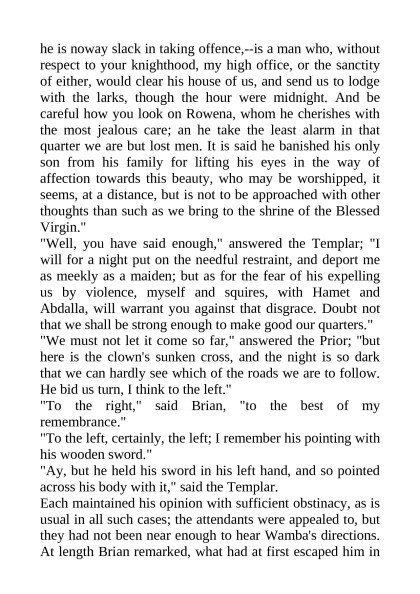 he is noway slack in taking offence,--is a man who, without respect to your knighthood, my high office, or the sanctity of either, would clear his house of us, and send us to lodge with the larks, though the hour were midnight. And be careful how you look on Rowena, whom he cherishes with the most jealous care; an he take the least alarm in that quarter we are but lost men. It is said he banished his only son from his family for lifting his eyes in the way of affection towards this beauty, who may be worshipped, it seems, at a distance, but is not to be approached with other thoughts than such as we bring to the shrine of the Blessed Virgin."
"Well, you have said enough," answered the Templar; "I will for a night put on the needful restraint, and deport me as meekly as a maiden; but as for the fear of his expelling us by violence, myself and squires, with Hamet and Abdalla, will warrant you against that disgrace. Doubt not that we shall be strong enough to make good our quarters."
"We must not let it come so far," answered the Prior; "but here is the clown's sunken cross, and the night is so dark that we can hardly see which of the roads we are to follow. He bid us turn, I think to the left."
"To the right," said Brian, "to the best of my remembrance."
"To the left, certainly, the left; I remember his pointing with his wooden sword."
"Ay, but he held his sword in his left hand, and so pointed across his body with it," said the Templar.
Each maintained his opinion with sufficient obstinacy, as is usual in all such cases; the attendants were appealed to, but they had not been near enough to hear Wamba's directions. At length Brian remarked, what had at first escaped him in